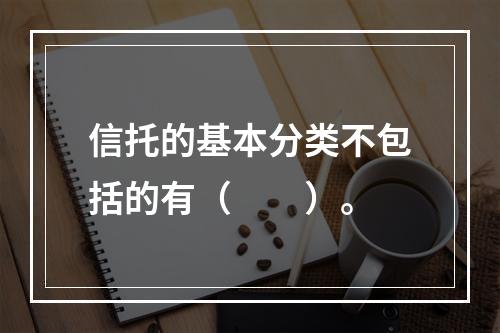 信托的基本分类不包括的有（　　）。